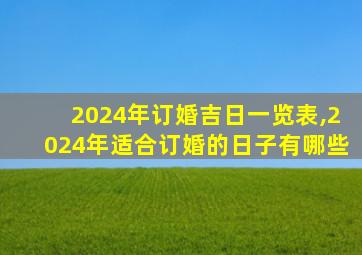 2024年订婚吉日一览表,2024年适合订婚的日子有哪些